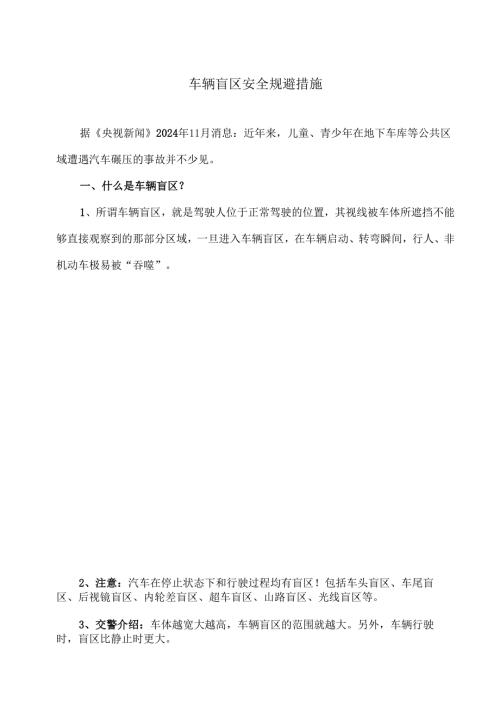 车辆盲区安全规避措施

据《央视新闻》2024年11月消息：近年来，儿童、青少年在地下车库等公共区域遭遇汽车碾压的事故并不少见。

一、什么是车辆盲区？

1、所谓车辆盲区，就是驾驶人位于正常驾驶的位置，其视线被车体所遮挡不能够直接观察到的那部分区域，一旦进入车辆盲区，在车辆启动、转弯瞬间，行人、非机动车极易被“吞噬”。

2、注意：汽车在停止状态下和行驶过程均有盲区！包括车头盲区、车尾盲区、后视镜盲区、内轮差盲区、超车盲区、山路盲区、光线盲区等。

3、交警介绍：车体越宽大越高，车辆盲区的范围就越大。另外，车辆行驶时，盲区比静止时更大。